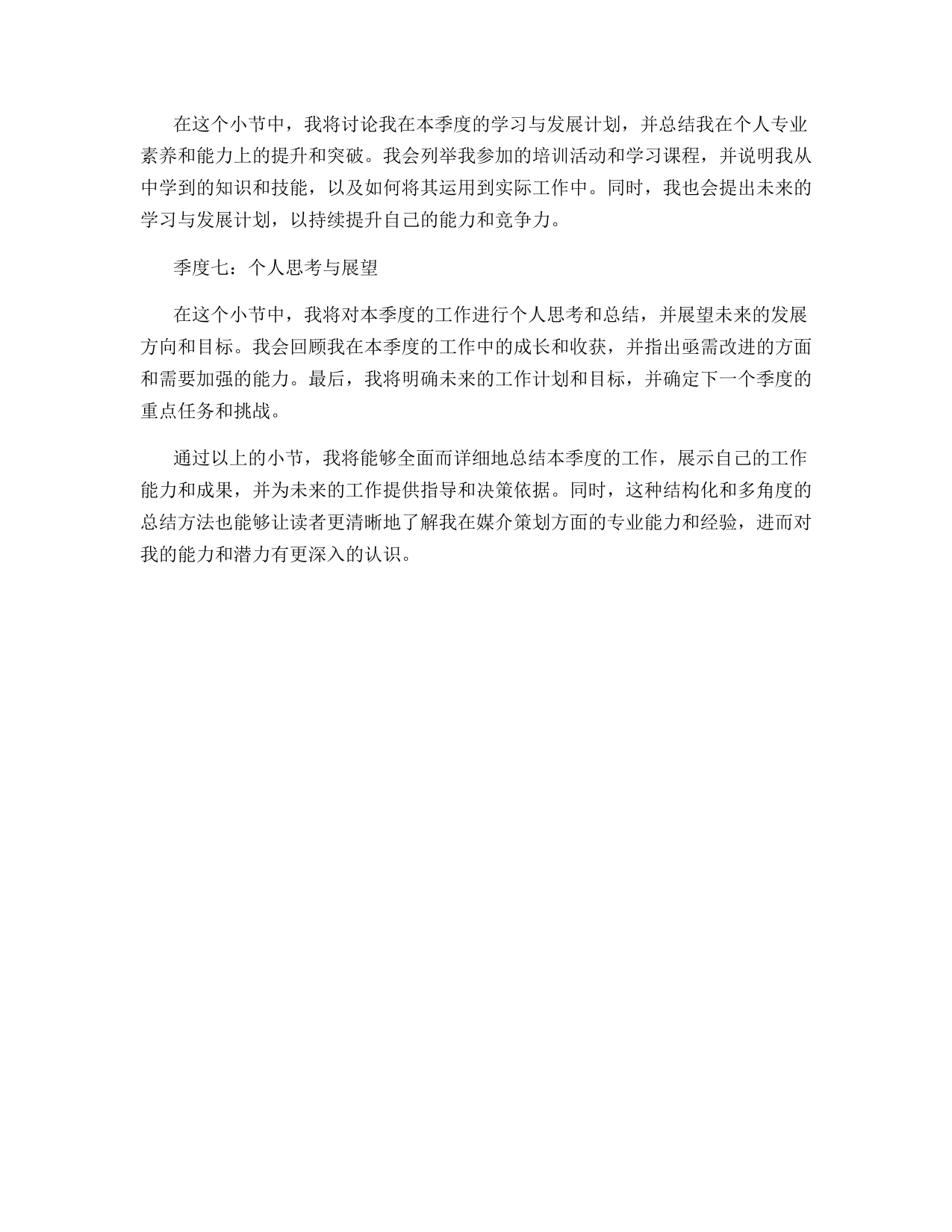 在这个小节中，我将讨论我在本季度的学习与发展计划，并总结我在个人专业素养和能力上的提升和突破。我会列举我参加的培训活动和学习课程，并说明我从中学到的知识和技能，以及如何将其运用到实际工作中。同时，我也会提出未来的学习与发展计划，以持续提升自己的能力和竞争力。

季度七：个人思考与展望

在这个小节中，我将对本季度的工作进行个人思考和总结，并展望未来的发展方向和目标。我会回顾我在本季度的工作中的成长和收获，并指出亟需改进的方面和需要加强的能力。最后，我将明确未来的工作计划和目标，并确定下一个季度的重点任务和挑战。

通过以上的小节，我将能够全面而详细地总结本季度的工作，展示自己的工作能力和成果，并为未来的工作提供指导和决策依据。同时，这种结构化和多角度的总结方法也能够让读者更清晰地了解我在媒介策划方面的专业能力和经验，进而对我的能力和潜力有更深入的认识。